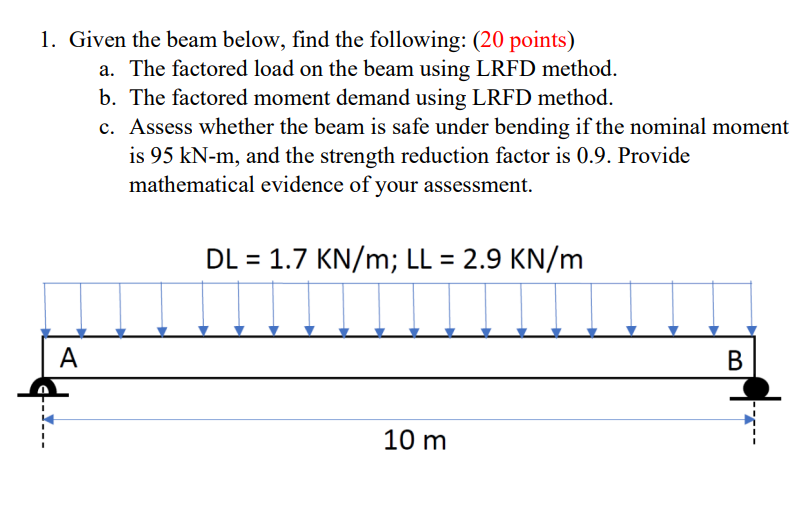 1. Given the beam below, find the following: (20 points)

a. The factored load on the beam using LRFD method.

b. The factored moment demand using LRFD method.

c. Assess whether the beam is safe under bending if the nominal moment is 95 kN-m, and the strength reduction factor is 0.9. Provide mathematical evidence of your assessment.

DL = 1.7 KN/m; LL = 2.9 KN/m

A

B

10 m